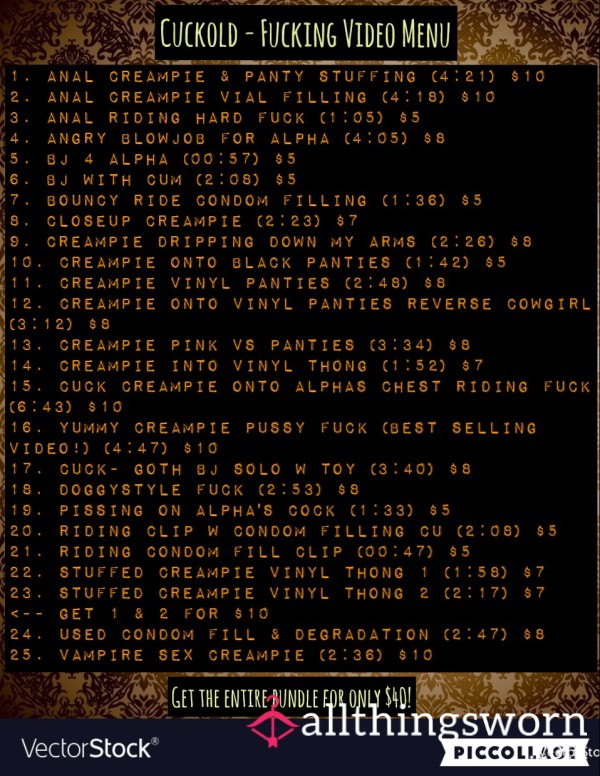 CUCKOLD - FUCKING VIDEO MENU

1. ANAL CREAMPIE & PANTY STUFFING (4:21) $10
2. ANAL CREAMPIE VIAL FILLING (4:18) $10
3. ANAL RIDING HARD FUCK (1:05) $5
4. ANGRY BLOWJOB FOR ALPHA (4:05) $8
5. BJ 4 ALPHA (00:57) $5
6. BJ WITH CUM (2:08) $5
7. BOUNCY RIDE CONDOM FILLING (1:36) $5
8. CLOSEUP CREAMPIE (2:23) $7
9. CREAMPIE DRIPPING DOWN MY ARMS (2:26) $8
10. CREAMPIE ONTO BLACK PANTIES (1:42) $5
11. CREAMPIE VINYL PANTIES (2:48) $8
12. CREAMPIE ONTO VINYL PANTIES REVERSE COWGIRL (3:12) $8
13. CREAMPIE PINK VS PANTIES (3:34) $8
14. CREAMPIE INTO VINYL THONG (1:52) $7
15. CUCK CREAMPIE ONTO ALPHAS CHEST RIDING FUCK (6:43) $10
16. YUMMY CREAMPIE PUSSY FUCK (BEST SELLING VIDEO!) (4:47) $10
17. CUCK- GOTH BJ SOLO W TOY (3:40) $8
18. DOGGYSTYLE FUCK (2:53) $8
19. PISSING ON ALPHA'S COCK (1:33) $5
20. RIDING CLIP W CONDOM FILLING CU (2:08) $5
21. RIDING CONDOM FILL CLIP (00:47) $5
22. STUFFED CREAMPIE VINYL THONG 1 (1:58) $7
23. STUFFED CREAMPIE VINYL THONG 2 (2:17) $7
<-- GET 1 & 2 FOR $10
24. USED CONDOM FILL & DEGRADATION (2:47) $8
25. VAMPIRE SEX CREAMPIE (2:36) $10

GET THE ENTIRE BUNDLE FOR ONLY $40!

VectorStock®

allthingsworn

PICCOLLAGE